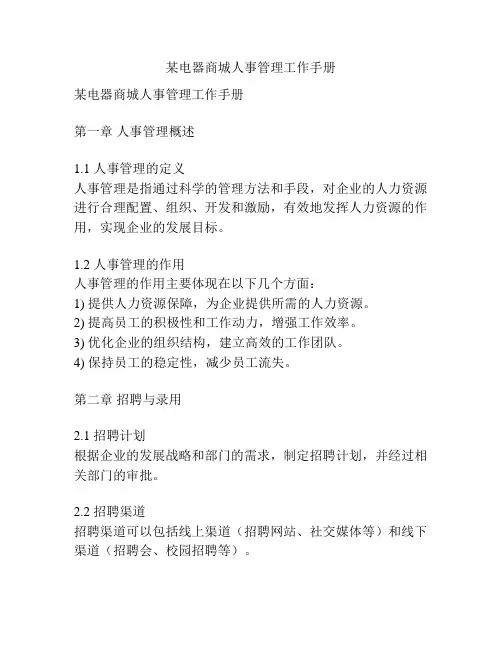 某电器商城人事管理工作手册

某电器商城人事管理工作手册

第一章 人事管理概述

1.1 人事管理的定义
人事管理是指通过科学的管理方法和手段，对企业的人力资源进行合理配置、组织、开发和激励，有效地发挥人力资源的作用，实现企业的发展目标。

1.2 人事管理的作用
人事管理的作用主要体现在以下几个方面：
1) 提供人力资源保障，为企业提供所需的人力资源。
2) 提高员工的积极性和工作动力，增强工作效率。
3) 优化企业的组织结构，建立高效的工作团队。
4) 保持员工的稳定性，减少员工流失。

第二章 招聘与录用

2.1 招聘计划
根据企业的发展战略和部门的需求，制定招聘计划，并经过相关部门的审批。

2.2 招聘渠道
招聘渠道可以包括线上渠道（招聘网站、社交媒体等）和线下渠道（招聘会、校园招聘等）。